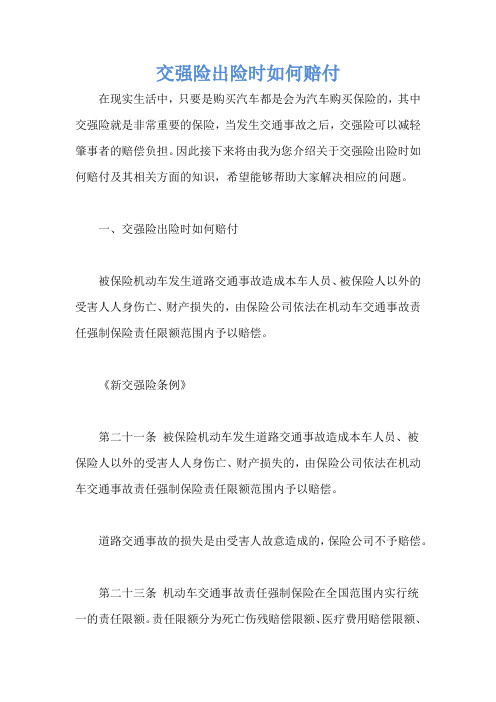 交强险出险时如何赔付

在现实生活中，只要是购买汽车都是会为汽车购买保险的，其中交强险就是非常重要的保险，当发生交通事故之后，交强险可以减轻肇事者的赔偿负担。因此接下来将由我为您介绍关于交强险出险时如何赔付及其相关方面的知识，希望能够帮助大家解决相应的问题。

一、交强险出险时如何赔付

被保险机动车发生道路交通事故造成本车人员、被保险人以外的受害人人身伤亡、财产损失的，由保险公司依法在机动车交通事故责任强制保险责任限额范围内予以赔偿。

《新交强险条例》

第二十一条 被保险机动车发生道路交通事故造成本车人员、被保险人以外的受害人人身伤亡、财产损失的，由保险公司依法在机动车交通事故责任强制保险责任限额范围内予以赔偿。

道路交通事故的损失是由受害人故意造成的，保险公司不予赔偿。

第二十三条 机动车交通事故责任强制保险在全国范围内实行统一的责任限额。责任限额分为死亡伤残赔偿限额、医疗费用赔偿限额、